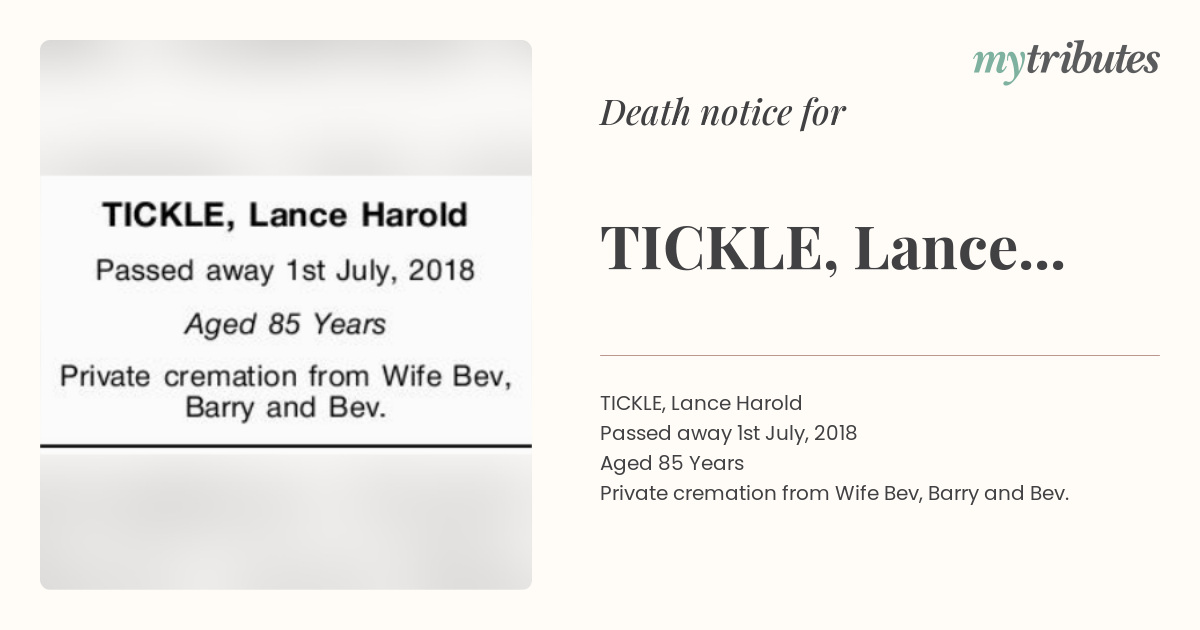 TICKLE, Lance Harold

Passed away 1st July, 2018

Aged 85 Years

Private cremation from Wife Bev, Barry and Bev.

mytributes

Death notice for

TICKLE, Lance...

TICKLE, Lance Harold
Passed away 1st July, 2018
Aged 85 Years
Private cremation from Wife Bev, Barry and Bev.